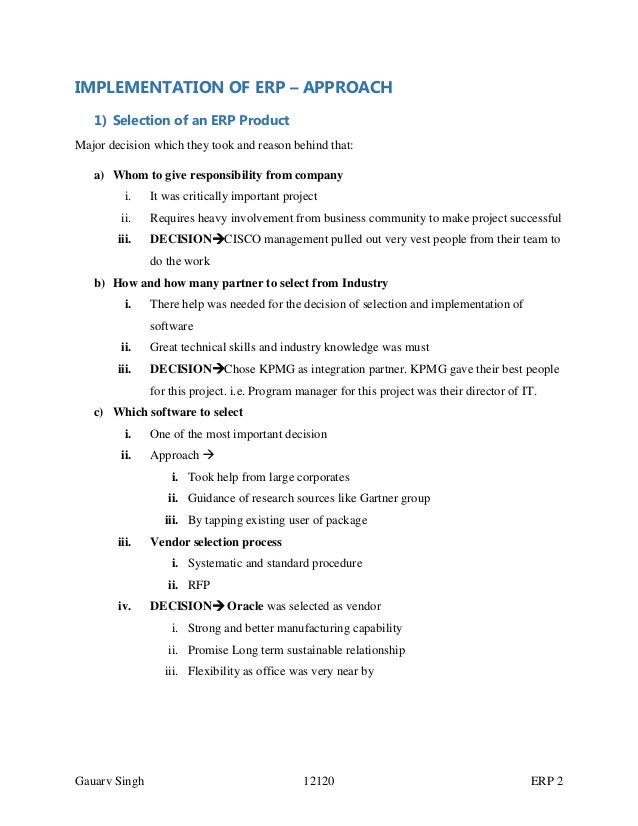 IMPLEMENTATION OF ERP – APPROACH

1) Selection of an ERP Product

Major decision which they took and reason behind that:

a) Whom to give responsibility from company
i. It was critically important project
ii. Requires heavy involvement from business community to make project successful
iii. DECISION→CISCO management pulled out very vest people from their team to do the work

b) How and how many partner to select from Industry
i. There help was needed for the decision of selection and implementation of software
ii. Great technical skills and industry knowledge was must
iii. DECISION→Chose KPMG as integration partner. KPMG gave their best people for this project. i.e. Program manager for this project was their director of IT.

c) Which software to select
i. One of the most important decision
ii. Approach →
i. Took help from large corporates
ii. Guidance of research sources like Gartner group
iii. By tapping existing user of package
iii. Vendor selection process
i. Systematic and standard procedure
ii. RFP
iv. DECISION→ Oracle was selected as vendor
i. Strong and better manufacturing capability
ii. Promise Long term sustainable relationship
iii. Flexibility as office was very near by

Gauarv Singh 12120 ERP 2